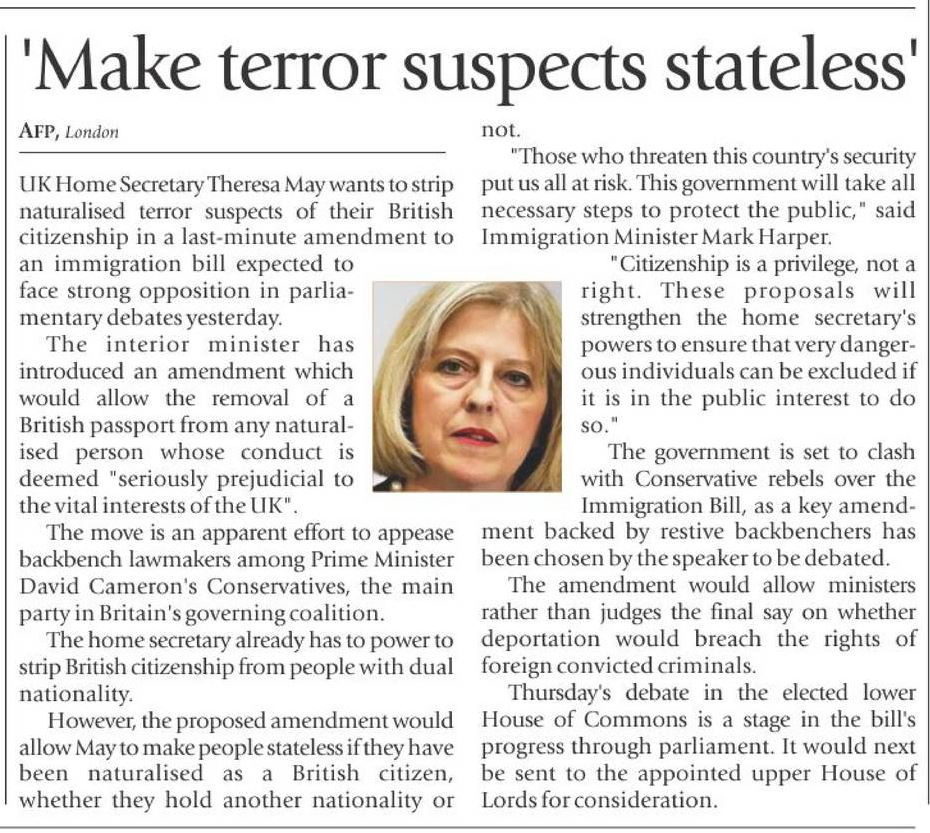 'Make terror suspects stateless'

AFP, London

UK Home Secretary Theresa May wants to strip naturalised terror suspects of their British citizenship in a last-minute amendment to an immigration bill expected to face strong opposition in parliamentary debates yesterday.

The interior minister has introduced an amendment which would allow the removal of a British passport from any naturalised person whose conduct is deemed "seriously prejudicial to the vital interests of the UK".

The move is an apparent effort to appease backbench lawmakers among Prime Minister David Cameron's Conservatives, the main party in Britain's governing coalition.

The home secretary already has to power to strip British citizenship from people with dual nationality.

However, the proposed amendment would allow May to make people stateless if they have been naturalised as a British citizen, whether they hold another nationality or not.

"Those who threaten this country's security put us all at risk. This government will take all necessary steps to protect the public," said Immigration Minister Mark Harper.

"Citizenship is a privilege, not a right. These proposals will strengthen the home secretary's powers to ensure that very dangerous individuals can be excluded if it is in the public interest to do so."

The government is set to clash with Conservative rebels over the Immigration Bill, as a key amendment backed by restive backbenchers has been chosen by the speaker to be debated.

The amendment would allow ministers rather than judges the final say on whether deportation would breach the rights of foreign convicted criminals.

Thursday's debate in the elected lower House of Commons is a stage in the bill's progress through parliament. It would next be sent to the appointed upper House of Lords for consideration.